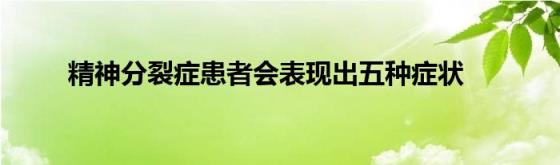 精神分裂症患者会表现出五种症状